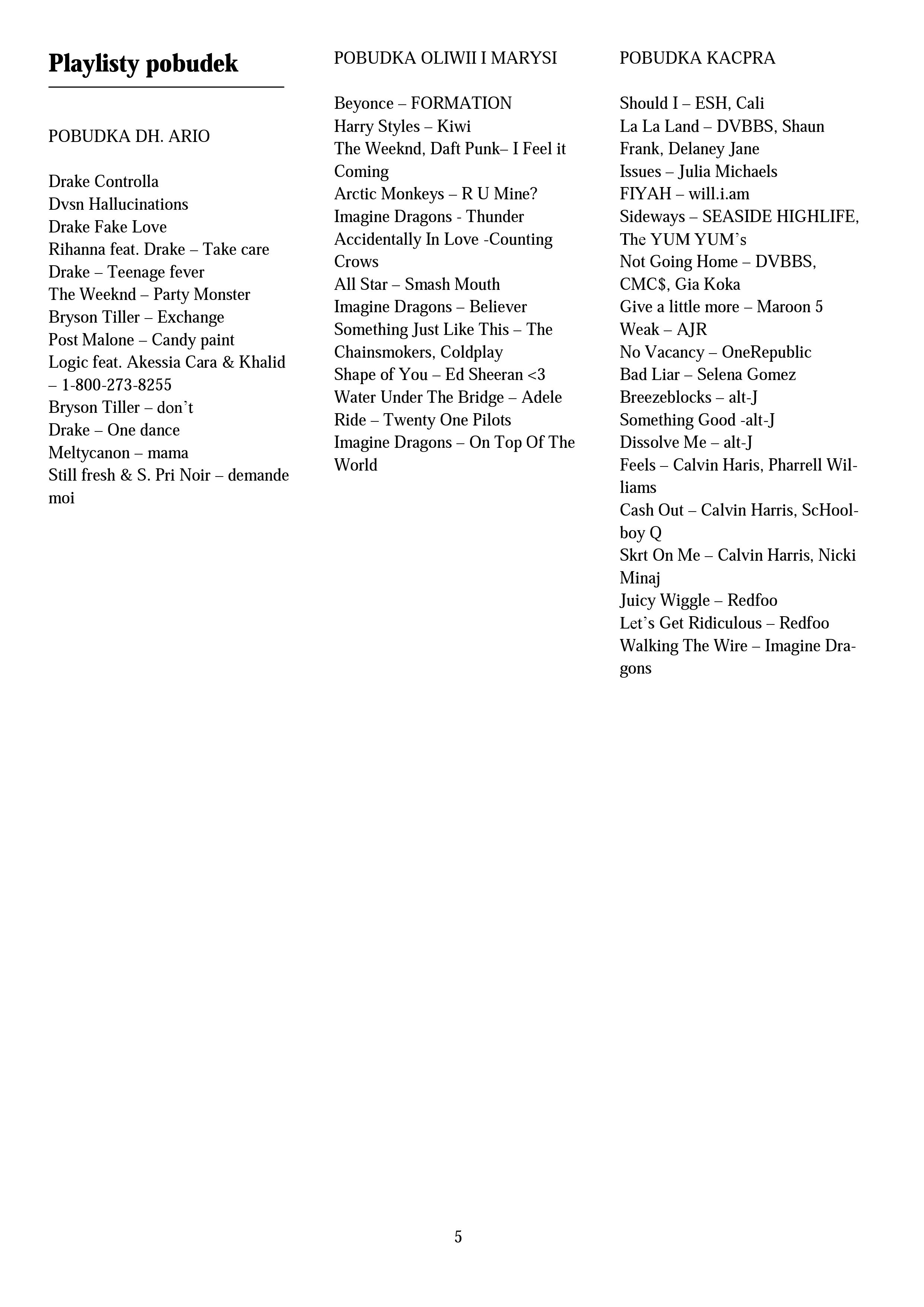 Playlisty pobudek

POBUDKA DH. ARIO

Drake Controlla
Dvsn Hallucinations
Drake Fake Love
Rihanna feat. Drake – Take care
Drake – Teenage fever
The Weeknd – Party Monster
Bryson Tiller – Exchange
Post Malone – Candy paint
Logic feat. Akessia Cara & Khalid – 1-800-273-8255
Bryson Tiller – don't
Drake – One dance
Meltycanon – mama
Still fresh & S. Pri Noir – demande moi

POBUDKA OLIWII I MARYSI

Beyonce – FORMATION
Harry Styles – Kiwi
The Weeknd, Daft Punk– I Feel it Coming
Arctic Monkeys – R U Mine?
Imagine Dragons - Thunder
Accidentally In Love -Counting Crows
All Star – Smash Mouth
Imagine Dragons – Believer
Something Just Like This – The Chainsmokers, Coldplay
Shape of You – Ed Sheeran <3
Water Under The Bridge – Adele
Ride – Twenty One Pilots
Imagine Dragons – On Top Of The World

POBUDKA KACPRA

Should I – ESH, Cali
La La Land – DVBBS, Shaun Frank, Delaney Jane
Issues – Julia Michaels
FIYAH – will.i.am
Sideways – SEASIDE HIGHLIFE, The YUM YUM's
Not Going Home – DVBBS, CMC$, Gia Koka
Give a little more – Maroon 5
Weak – AJR
No Vacancy – OneRepublic
Bad Liar – Selena Gomez
Breezeblocks – alt-J
Something Good -alt-J
Dissolve Me – alt-J
Feels – Calvin Haris, Pharrell Williams
Cash Out – Calvin Harris, ScHoolboy Q
Skrt On Me – Calvin Harris, Nicki Minaj
Juicy Wiggle – Redfoo
Let's Get Ridiculous – Redfoo
Walking The Wire – Imagine Dragons

5